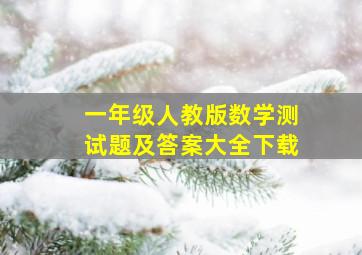 一年级人教版数学测试题及答案大全下载